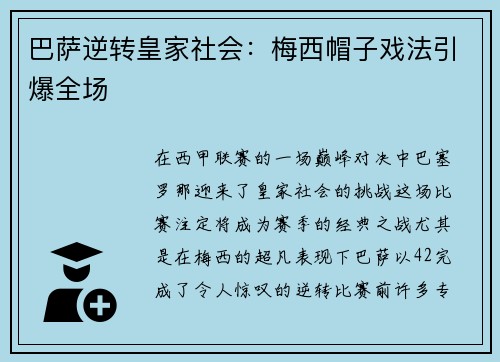 巴萨逆转皇家社会：梅西帽子戏法引爆全场

在西甲联赛的一场巅峰对决中巴塞罗那迎来了皇家社会的挑战这场比赛注定将成为赛季的经典之战尤其是在梅西的超凡表现下巴萨以42完成了令人惊叹的逆转比赛前许多专